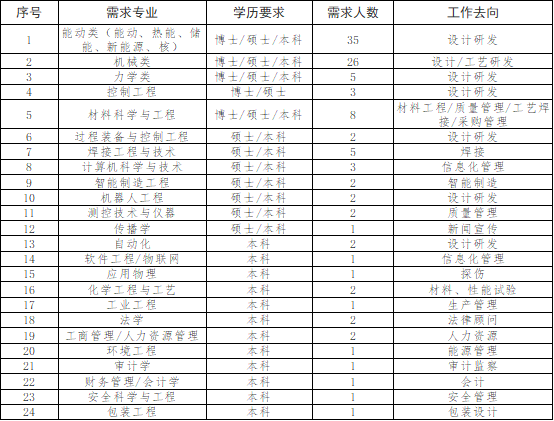 | 序号 | 需求专业 | 学历要求 | 需求人数 | 工作去向 |
|---|---|---|---|---|
| 1 | 能动类（能动、热能、储能、新能源、核） | 博士/硕士/本科 | 35 | 设计研发 |
| 2 | 机械类 | 博士/硕士/本科 | 26 | 设计/工艺研发 |
| 3 | 力学类 | 博士/硕士/本科 | 5 | 设计研发 |
| 4 | 控制工程 | 博士/硕士 | 3 | 设计研发 |
| 5 | 材料科学与工程 | 博士/硕士/本科 | 8 | 材料工程/质量管理/工艺焊接/采购管理 |
| 6 | 过程装备与控制工程 | 硕士/本科 | 2 | 设计研发 |
| 7 | 焊接工程与技术 | 硕士/本科 | 5 | 焊接 |
| 8 | 计算机科学与技术 | 硕士/本科 | 3 | 信息化管理 |
| 9 | 智能制造工程 | 硕士/本科 | 2 | 智能制造 |
| 10 | 机器人工程 | 硕士/本科 | 2 | 设计研发 |
| 11 | 测控技术与仪器 | 硕士/本科 | 2 | 质量管理 |
| 12 | 传播学 | 硕士/本科 | 1 | 新闻宣传 |
| 13 | 自动化 | 本科 | 2 | 设计研发 |
| 14 | 软件工程/物联网 | 本科 | 1 | 信息化管理 |
| 15 | 应用物理 | 本科 | 1 | 探伤 |
| 16 | 化学工程与工艺 | 本科 | 2 | 材料、性能试验 |
| 17 | 工业工程 | 本科 | 1 | 生产管理 |
| 18 | 法学 | 本科 | 2 | 法律顾问 |
| 19 | 工商管理/人力资源管理 | 本科 | 2 | 人力资源 |
| 20 | 环境工程 | 本科 | 1 | 能源管理 |
| 21 | 审计学 | 本科 | 1 | 审计监察 |
| 22 | 财务管理/会计学 | 本科 | 1 | 会计 |
| 23 | 安全科学与工程 | 本科 | 1 | 安全管理 |
| 24 | 包装工程 | 本科 | 1 | 包装设计 |